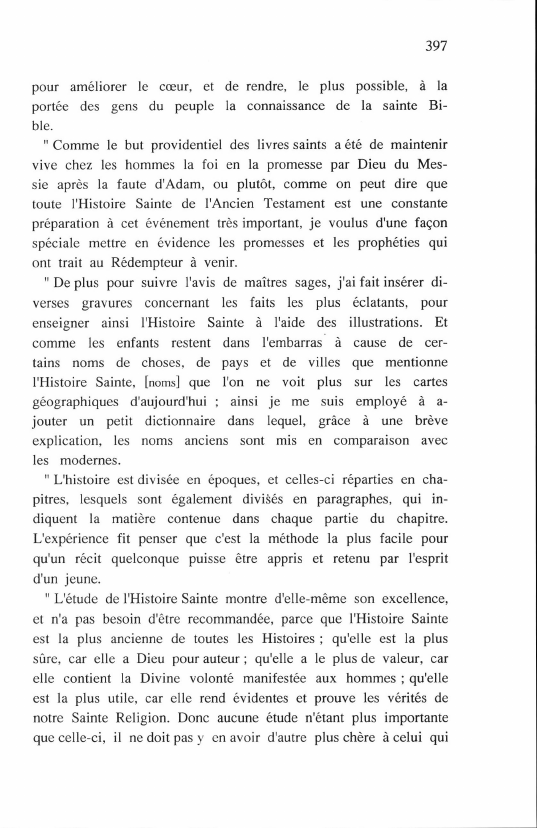 397

pour améliorer le cœur, et de rendre, le plus possible, à la portée des gens du peuple la connaissance de la sainte Bible.

" Comme le but providentiel des livres saints a été de maintenir vive chez les hommes la foi en la promesse par Dieu du Messie après la faute d'Adam, ou plutôt, comme on peut dire que toute l'Histoire Sainte de l'Ancien Testament est une constante préparation à cet événement très important, je voulus d'une façon spéciale mettre en évidence les promesses et les prophéties qui ont trait au Rédempteur à venir.

" De plus pour suivre l'avis de maîtres sages, j'ai fait insérer diverses gravures concernant les faits les plus éclatants, pour enseigner ainsi l'Histoire Sainte à l'aide des illustrations. Et comme les enfants restent dans l'embarras à cause de certains noms de choses, de pays et de villes que mentionne l'Histoire Sainte, [noms] que l'on ne voit plus sur les cartes géographiques d'aujourd'hui ; ainsi je me suis employé à ajouter un petit dictionnaire dans lequel, grâce à une brève explication, les noms anciens sont mis en comparaison avec les modernes.

" L'histoire est divisée en époques, et celles-ci réparties en chapitres, lesquels sont également divisés en paragraphes, qui indiquent la matière contenue dans chaque partie du chapitre. L'expérience fit penser que c'est la méthode la plus facile pour qu'un récit quelconque puisse être appris et retenu par l'esprit d'un jeune.

" L'étude de l'Histoire Sainte montre d'elle-même son excellence, et n'a pas besoin d'être recommandée, parce que l'Histoire Sainte est la plus ancienne de toutes les Histoires ; qu'elle est la plus sûre, car elle a Dieu pour auteur ; qu'elle a le plus de valeur, car elle contient la Divine volonté manifestée aux hommes ; qu'elle est la plus utile, car elle rend évidentes et prouve les vérités de notre Sainte Religion. Donc aucune étude n'étant plus importante que celle-ci, il ne doit pas y en avoir d'autre plus chère à celui qui